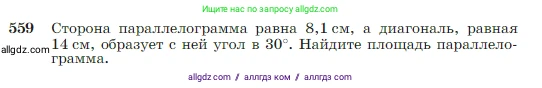 Ищите нас по запросу allgdz.com

559 Сторона параллелограмма равна 8,1 см, а диагональ, равная 14 см, образует с ней угол в $30^\circ$. Найдите площадь параллелограмма.

allgdz.com

allgdz com / аллгдз ком / аллгдз com